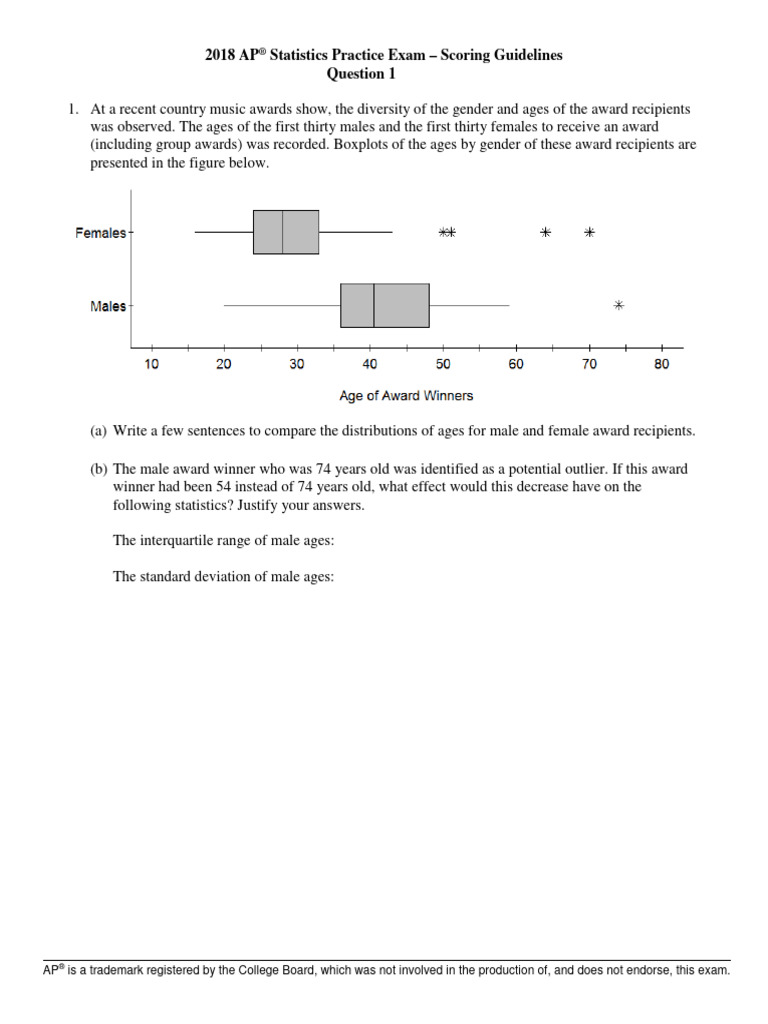 2018 AP® Statistics Practice Exam – Scoring Guidelines
Question 1

1. At a recent country music awards show, the diversity of the gender and ages of the award recipients was observed. The ages of the first thirty males and the first thirty females to receive an award (including group awards) was recorded. Boxplots of the ages by gender of these award recipients are presented in the figure below.

Females

Males

10 20 30 40 50 60 70 80

Age of Award Winners

(a) Write a few sentences to compare the distributions of ages for male and female award recipients.

(b) The male award winner who was 74 years old was identified as a potential outlier. If this award winner had been 54 instead of 74 years old, what effect would this decrease have on the following statistics? Justify your answers.

The interquartile range of male ages:

The standard deviation of male ages:

AP® is a trademark registered by the College Board, which was not involved in the production of, and does not endorse, this exam.